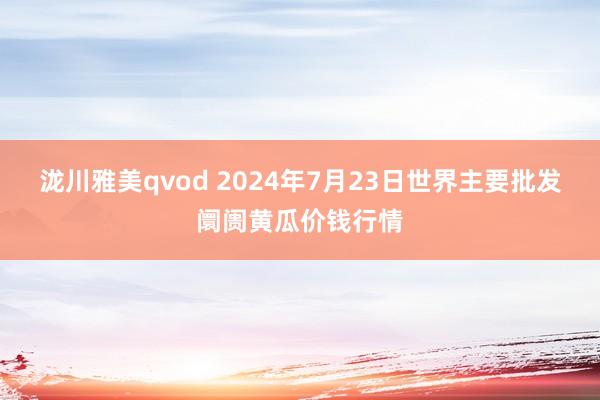 泷川雅美qvod 2024年7月23日世界主要批发阛阓黄瓜价钱行情